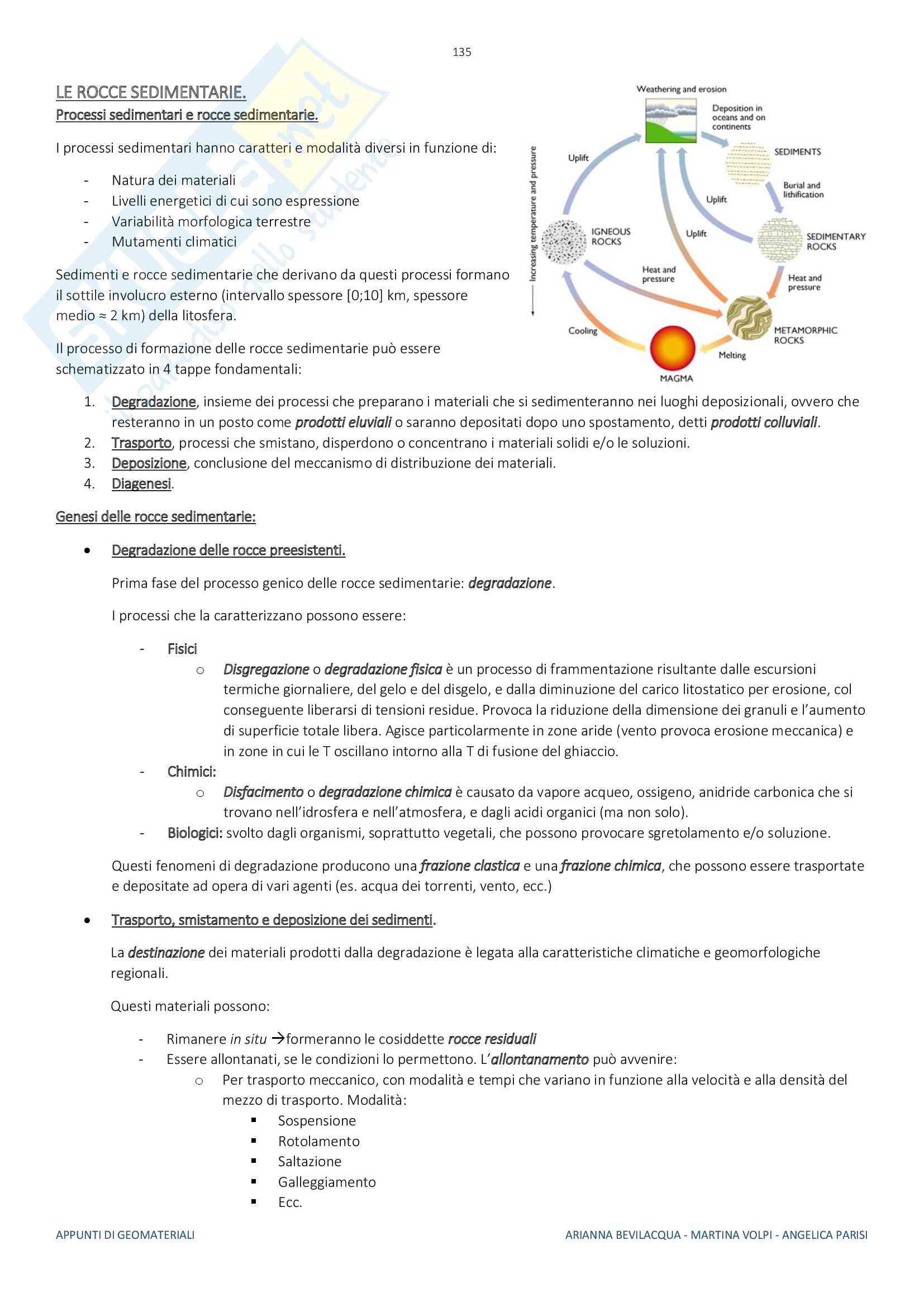 135

LE ROCCE SEDIMENTARIE.

Processi sedimentari e rocce sedimentarie.

I processi sedimentari hanno caratteri e modalità diversi in funzione di:

- Natura dei materiali
- Livelli energetici di cui sono espressione
- Variabilità morfologica terrestre
- Mutamenti climatici

Sedimenti e rocce sedimentarie che derivano da questi processi formano il sottile involucro esterno (intervallo spessore [0;10] km, spessore medio ≈ 2 km) della litosfera.

Il processo di formazione delle rocce sedimentarie può essere schematizzato in 4 tappe fondamentali:

Weathering and erosion
Deposition in oceans and on continents
SEDIMENTS
Burial and lithification
SEDIMENTARY ROCKS
Heat and pressure
METAMORPHIC ROCKS
Melting
MAGMA
Cooling
IGNEOUS ROCKS
Heat and pressure
Uplift
Uplift
Uplift
Increasing temperature and pressure

1. Degradazione, insieme dei processi che preparano i materiali che si sedimenteranno nei luoghi deposizionali, ovvero che resteranno in un posto come prodotti eluviali o saranno depositati dopo uno spostamento, detti prodotti colluviali.
2. Trasporto, processi che smistano, disperdono o concentrano i materiali solidi e/o le soluzioni.
3. Deposizione, conclusione del meccanismo di distribuzione dei materiali.
4. Diagenesi.

Genesi delle rocce sedimentarie:

• Degradazione delle rocce preesistenti.

Prima fase del processo genico delle rocce sedimentarie: degradazione.

I processi che la caratterizzano possono essere:

- Fisici
  o Disgregazione o degradazione fisica è un processo di frammentazione risultante dalle escursioni termiche giornaliere, del gelo e del disgelo, e dalla diminuzione del carico litostatico per erosione, col conseguente liberarsi di tensioni residue. Provoca la riduzione della dimensione dei granuli e l'aumento di superficie totale libera. Agisce particolarmente in zone aride (vento provoca erosione meccanica) e in zone in cui le T oscillano intorno alla T di fusione del ghiaccio.
- Chimici:
  o Disfacimento o degradazione chimica è causato da vapore acqueo, ossigeno, anidride carbonica che si trovano nell'idrosfera e nell'atmosfera, e dagli acidi organici (ma non solo).
- Biologici: svolto dagli organismi, soprattutto vegetali, che possono provocare sgretolamento e/o soluzione.

Questi fenomeni di degradazione producono una frazione clastica e una frazione chimica, che possono essere trasportate e depositate ad opera di vari agenti (es. acqua dei torrenti, vento, ecc.)

• Trasporto, smistamento e deposizione dei sedimenti.

La destinazione dei materiali prodotti dalla degradazione è legata alla caratteristiche climatiche e geomorfologiche regionali.

Questi materiali possono:

- Rimanere in situ →formeranno le cosiddette rocce residuali
- Essere allontanati, se le condizioni lo permettono. L'allontanamento può avvenire:
  o Per trasporto meccanico, con modalità e tempi che variano in funzione alla velocità e alla densità del mezzo di trasporto. Modalità:
    ▪ Sospensione
    ▪ Rotolamento
    ▪ Saltazione
    ▪ Galleggiamento
    ▪ Ecc.

APPUNTI DI GEOMATERIALI
ARIANNA BEVILACQUA - MARTINA VOLPI - ANGELICA PARISI